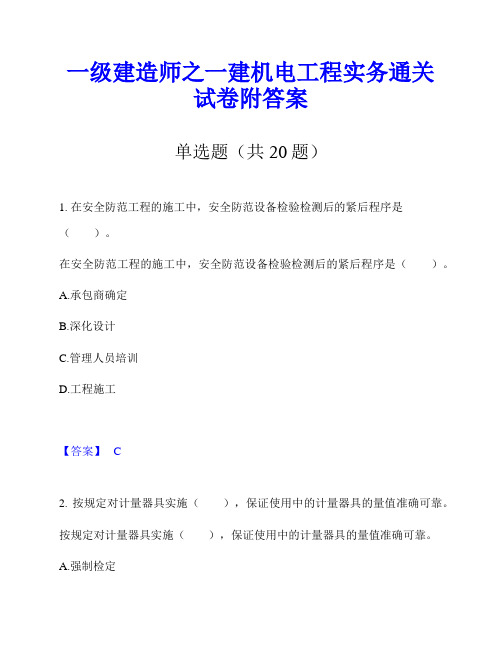 一级建造师之一建机电工程实务通关试卷附答案

单选题（共 20 题）

1. 在安全防范工程的施工中，安全防范设备检验检测后的紧后程序是（　　）。

在安全防范工程的施工中，安全防范设备检验检测后的紧后程序是（　　）。

A.承包商确定

B.深化设计

C.管理人员培训

D.工程施工

【答案】 C

2. 按规定对计量器具实施（　　），保证使用中的计量器具的量值准确可靠。

按规定对计量器具实施（　　），保证使用中的计量器具的量值准确可靠。

A.强制检定